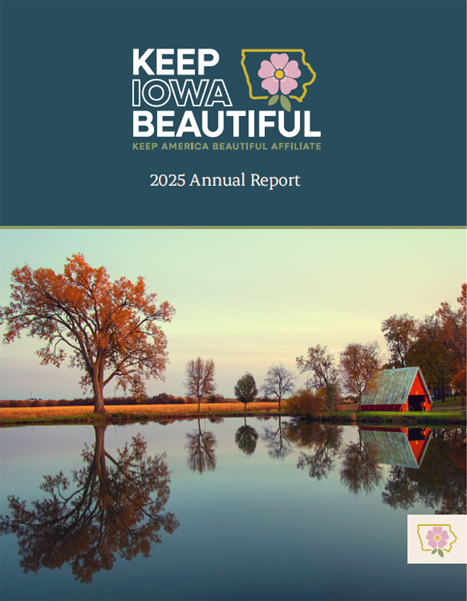 KEEP
IOWA
BEAUTIFUL
KEEP AMERICA BEAUTIFUL AFFILIATE

2025 Annual Report